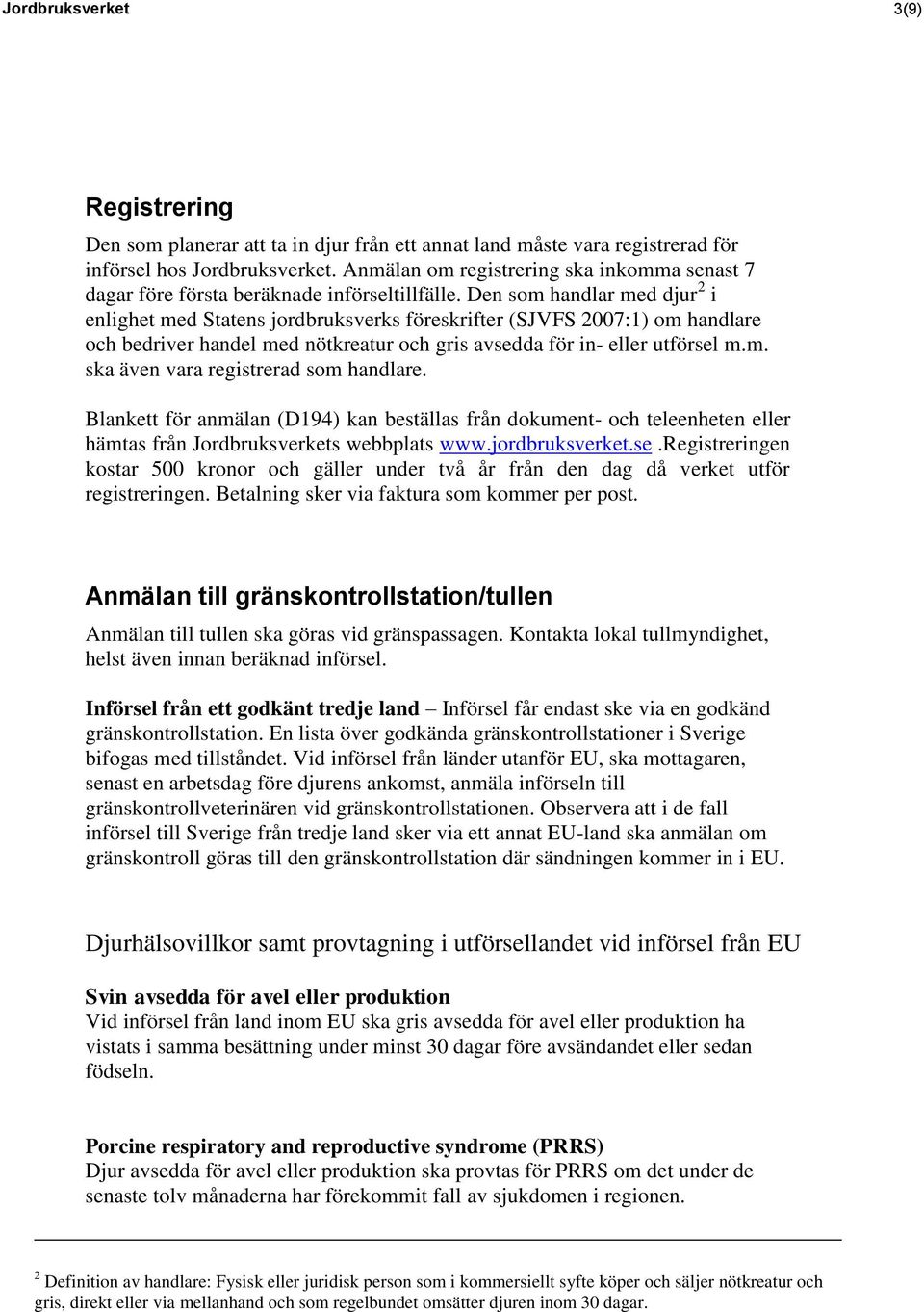 Jordbruksverket 3(9)

Registrering

Den som planerar att ta in djur från ett annat land måste vara registrerad för införsel hos Jordbruksverket. Anmälan om registrering ska inkomma senast 7 dagar före första beräknade införseltillfälle. Den som handlar med djur$^2$ i enlighet med Statens jordbruksverks föreskrifter (SJVFS 2007:1) om handlare och bedriver handel med nötkreatur och gris avsedda för in- eller utförsel m.m. ska även vara registrerad som handlare.

Blankett för anmälan (D194) kan beställas från dokument- och teleenheten eller hämtas från Jordbruksverkets webbplats www.jordbruksverket.se.Registreringen kostar 500 kronor och gäller under två år från den dag då verket utför registreringen. Betalning sker via faktura som kommer per post.

Anmälan till gränskontrollstation/tullen

Anmälan till tullen ska göras vid gränspassagen. Kontakta lokal tullmyndighet, helst även innan beräknad införsel.

Införsel från ett godkänt tredje land – Införsel får endast ske via en godkänd gränskontrollstation. En lista över godkända gränskontrollstationer i Sverige bifogas med tillståndet. Vid införsel från länder utanför EU, ska mottagaren, senast en arbetsdag före djurens ankomst, anmäla införseln till gränskontrollveterinären vid gränskontrollstationen. Observera att i de fall införsel till Sverige från tredje land sker via ett annat EU-land ska anmälan om gränskontroll göras till den gränskontrollstation där sändningen kommer in i EU.

Djurhälsovillkor samt provtagning i utförsellandet vid införsel från EU

Svin avsedda för avel eller produktion
Vid införsel från land inom EU ska gris avsedda för avel eller produktion ha vistats i samma besättning under minst 30 dagar före avsändandet eller sedan födseln.

Porcine respiratory and reproductive syndrome (PRRS)
Djur avsedda för avel eller produktion ska provtas för PRRS om det under de senaste tolv månaderna har förekommit fall av sjukdomen i regionen.

$^2$ Definition av handlare: Fysisk eller juridisk person som i kommersiellt syfte köper och säljer nötkreatur och gris, direkt eller via mellanhand och som regelbundet omsätter djuren inom 30 dagar.